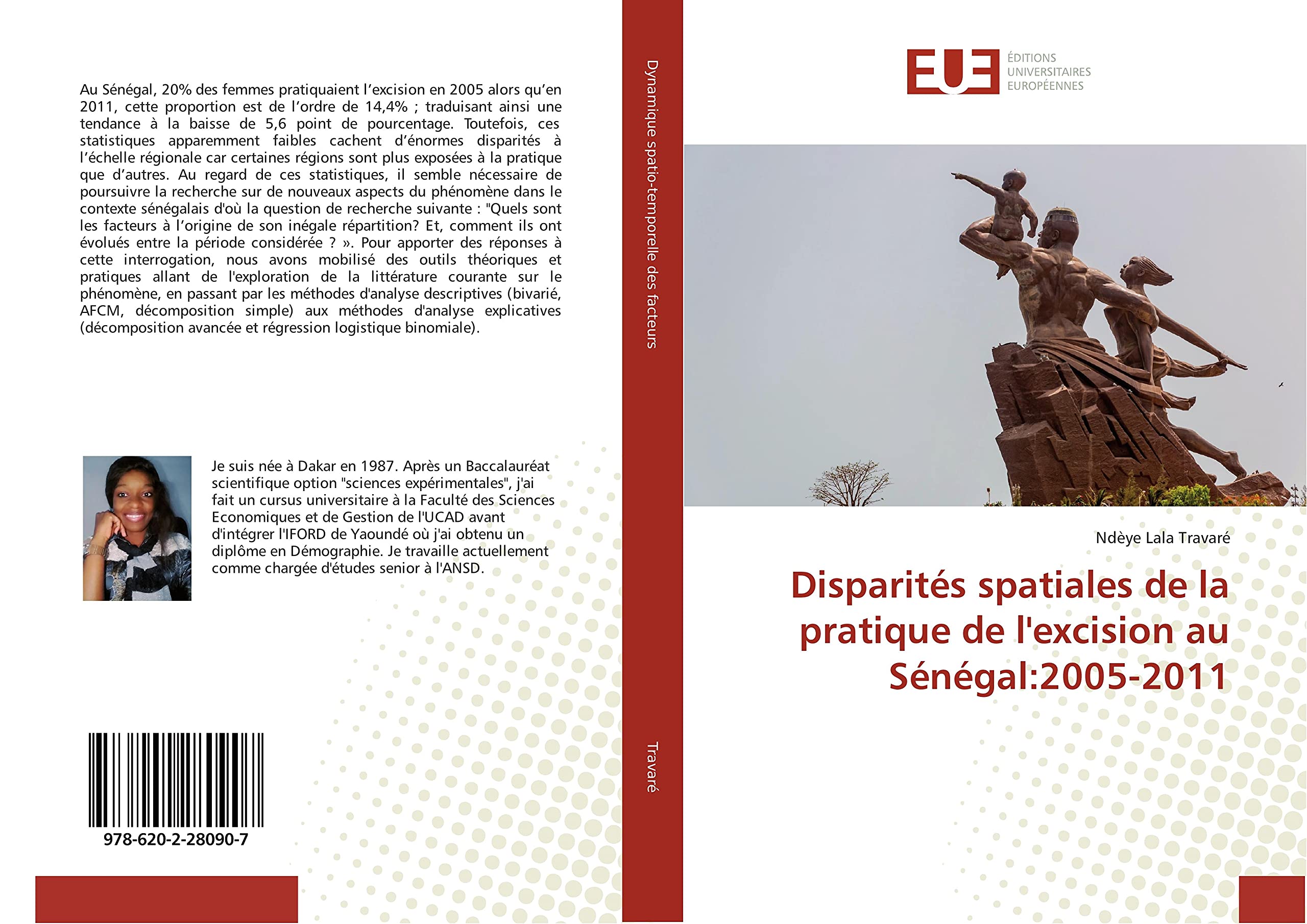 Au Sénégal, 20% des femmes pratiquaient l'excision en 2005 alors qu'en 2011, cette proportion est de l'ordre de 14,4% ; traduisant ainsi une tendance à la baisse de 5,6 point de pourcentage. Toutefois, ces statistiques apparemment faibles cachent d'énormes disparités à l'échelle régionale car certaines régions sont plus exposées à la pratique que d'autres. Au regard de ces statistiques, il semble nécessaire de poursuivre la recherche sur de nouveaux aspects du phénomène dans le contexte sénégalais d'où la question de recherche suivante : "Quels sont les facteurs à l'origine de son inégale répartition? Et, comment ils ont évolués entre la période considérée ? ». Pour apporter des réponses à cette interrogation, nous avons mobilisé des outils théoriques et pratiques allant de l'exploration de la littérature courante sur le phénomène, en passant par les méthodes d'analyse descriptives (bivarié, AFCM, décomposition simple) aux méthodes d'analyse explicatives (décomposition avancée et régression logistique binomiale).

Je suis née à Dakar en 1987. Après un Baccalauréat scientifique option "sciences expérimentales", j'ai fait un cursus universitaire à la Faculté des Sciences Economiques et de Gestion de l'UCAD avant d'intégrer l'IFORD de Yaoundé où j'ai obtenu un diplôme en Démographie. Je travaille actuellement comme chargée d'études senior à l'ANSD.

978-620-2-28090-7

Dynamique spatio-temporelle des facteurs

Travaré

EUE ÉDITIONS UNIVERSITAIRES EUROPÉENNES

Ndèye Lala Travaré

Disparités spatiales de la pratique de l'excision au Sénégal:2005-2011